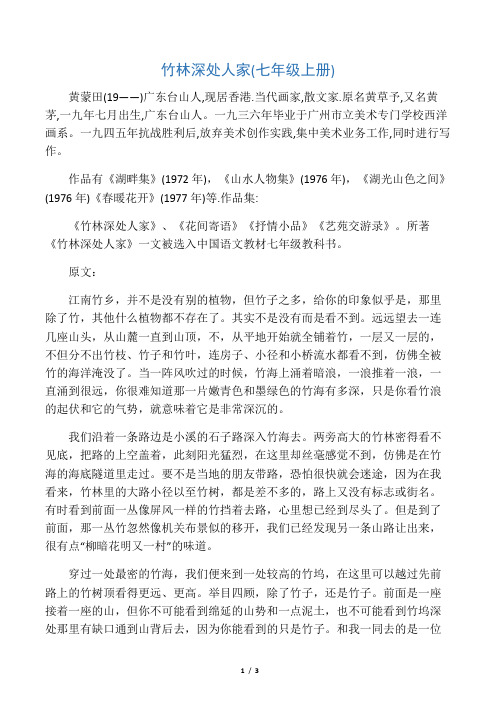 竹林深处人家(七年级上册)

黄蒙田(19——)广东台山人,现居香港.当代画家,散文家.原名黄草予,又名黄茅,一九年七月出生,广东台山人。一九三六年毕业于广州市立美术专门学校西洋画系。一九四五年抗战胜利后,放弃美术创作实践,集中美术业务工作,同时进行写作。

作品有《湖畔集》(1972 年),《山水人物集》(1976 年),《湖光山色之间》(1976 年)《春暖花开》(1977 年)等.作品集:

《竹林深处人家》、《花间寄语》《抒情小品》《艺苑交游录》。所著《竹林深处人家》一文被选入中国语文教材七年级教科书。

原文:

江南竹乡,并不是没有别的植物,但竹子之多,给你的印象似乎是,那里除了竹,其他什么植物都不存在了。其实不是没有而是看不到。远远望去一连几座山头,从山麓一直到山顶,不,从平地开始就全铺着竹,一层又一层的,不但分不出竹枝、竹子和竹叶,连房子、小径和小桥流水都看不到,仿佛全被竹的海洋淹没了。当一阵风吹过的时候,竹海上涌着暗浪,一浪推着一浪,一直涌到很远,你很难知道那一片嫩青色和墨绿色的竹海有多深,只是你看竹浪的起伏和它的气势,就意味着它是非常深沉的。

我们沿着一条路边是小溪的石子路深入竹海去。两旁高大的竹林密得看不见底,把路的上空盖着,此刻阳光猛烈,在这里却丝毫感觉不到,仿佛是在竹海的海底隧道里走过。要不是当地的朋友带路,恐怕很快就会迷途,因为在我看来,竹林里的大路小径以至竹树,都是差不多的,路上又没有标志或街名。有时看到前面一丛像屏风一样的竹挡着去路,心里想已经到尽头了。但是到了前面,那一丛竹忽然像机关布景似的移开,我们已经发现另一条山路让出来,很有点“柳暗花明又一村”的味道。

穿过一处最密的竹海,我们便来到一处较高的竹坞,在这里可以越过先前路上的竹树顶看得更远、更高。举目四顾,除了竹子,还是竹子。前面是一座接着一座的山,但你不可能看到绵延的山势和一点泥土,也不可能看到竹坞深处那里有缺口通到山背后去,因为你能看到的只是竹子。和我一同去的是一位

1 / 3